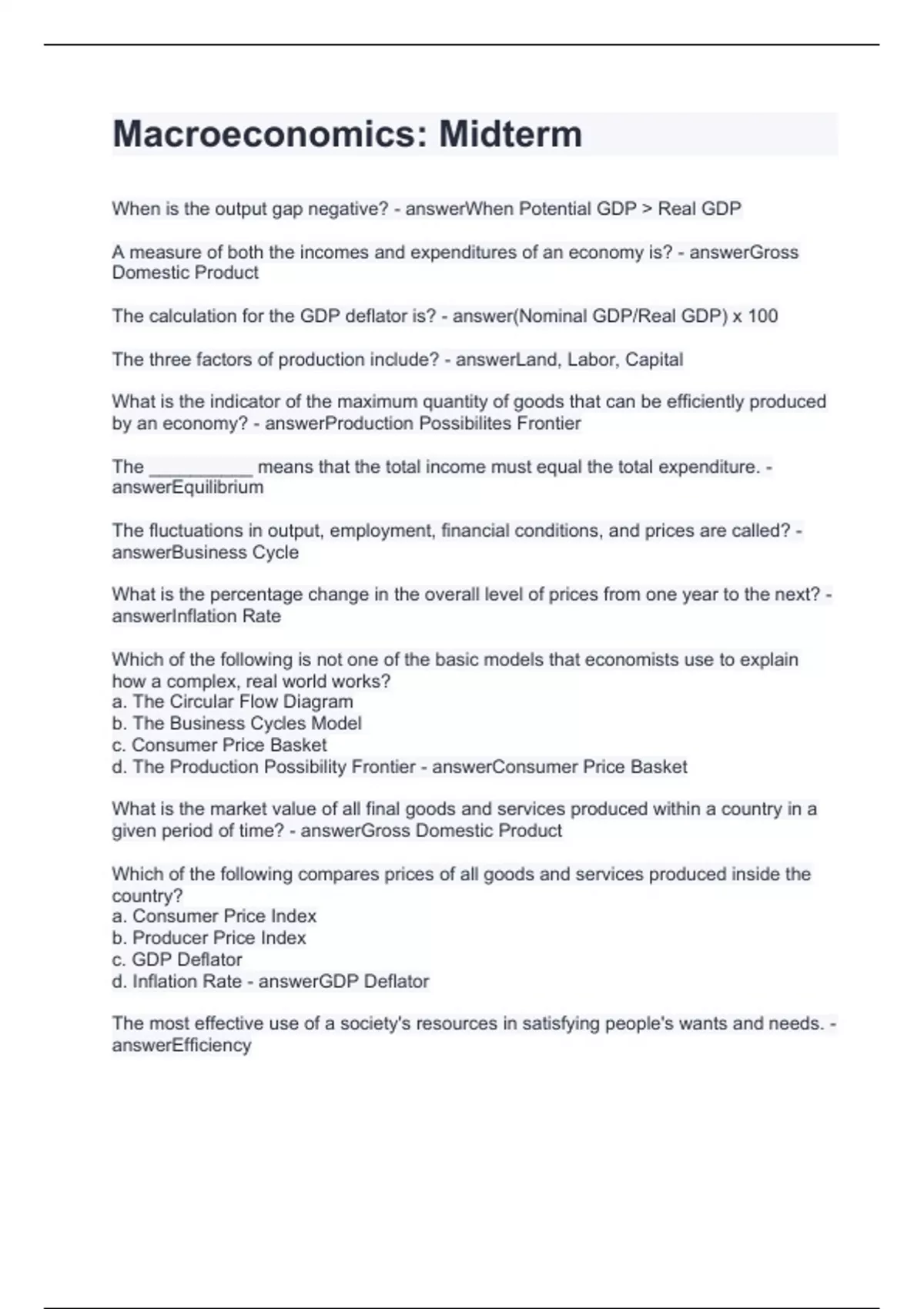 Macroeconomics: Midterm

When is the output gap negative? - answerWhen Potential GDP > Real GDP

A measure of both the incomes and expenditures of an economy is? - answerGross Domestic Product

The calculation for the GDP deflator is? - answer(Nominal GDP/Real GDP) x 100

The three factors of production include? - answerLand, Labor, Capital

What is the indicator of the maximum quantity of goods that can be efficiently produced by an economy? - answerProduction Possibilites Frontier

The __________ means that the total income must equal the total expenditure. - answerEquilibrium

The fluctuations in output, employment, financial conditions, and prices are called? - answerBusiness Cycle

What is the percentage change in the overall level of prices from one year to the next? - answerInflation Rate

Which of the following is not one of the basic models that economists use to explain how a complex, real world works?
a. The Circular Flow Diagram
b. The Business Cycles Model
c. Consumer Price Basket
d. The Production Possibility Frontier - answerConsumer Price Basket

What is the market value of all final goods and services produced within a country in a given period of time? - answerGross Domestic Product

Which of the following compares prices of all goods and services produced inside the country?
a. Consumer Price Index
b. Producer Price Index
c. GDP Deflator
d. Inflation Rate - answerGDP Deflator

The most effective use of a society's resources in satisfying people's wants and needs. - answerEfficiency